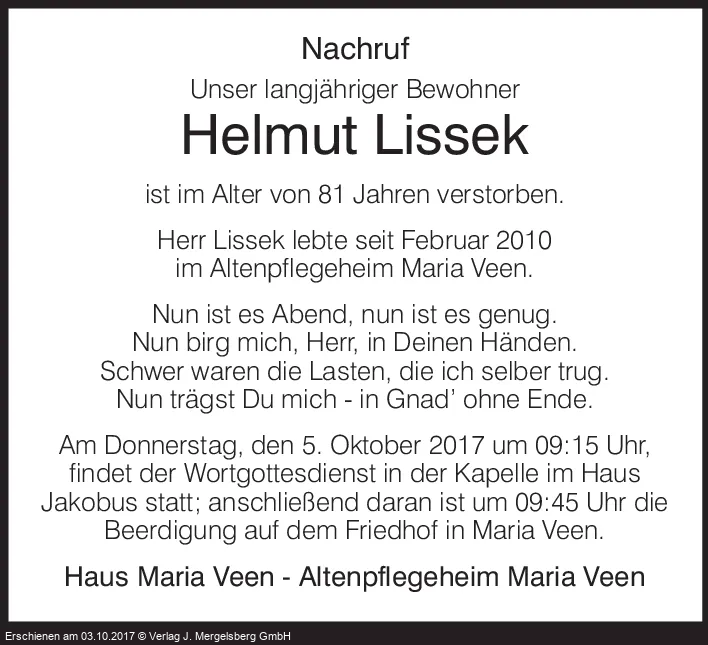 Nachruf

Unser langjähriger Bewohner

Helmut Lissek

ist im Alter von 81 Jahren verstorben.

Herr Lissek lebte seit Februar 2010 im Altenpflegeheim Maria Veen.

Nun ist es Abend, nun ist es genug.
Nun birg mich, Herr, in Deinen Händen.
Schwer waren die Lasten, die ich selber trug.
Nun trägst Du mich - in Gnad' ohne Ende.

Am Donnerstag, den 5. Oktober 2017 um 09:15 Uhr, findet der Wortgottesdienst in der Kapelle im Haus Jakobus statt; anschließend daran ist um 09:45 Uhr die Beerdigung auf dem Friedhof in Maria Veen.

Haus Maria Veen - Altenpflegeheim Maria Veen

Erschienen am 03.10.2017 © Verlag J. Mergelsberg GmbH